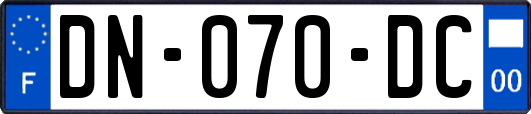 F
DN-070-DC
00